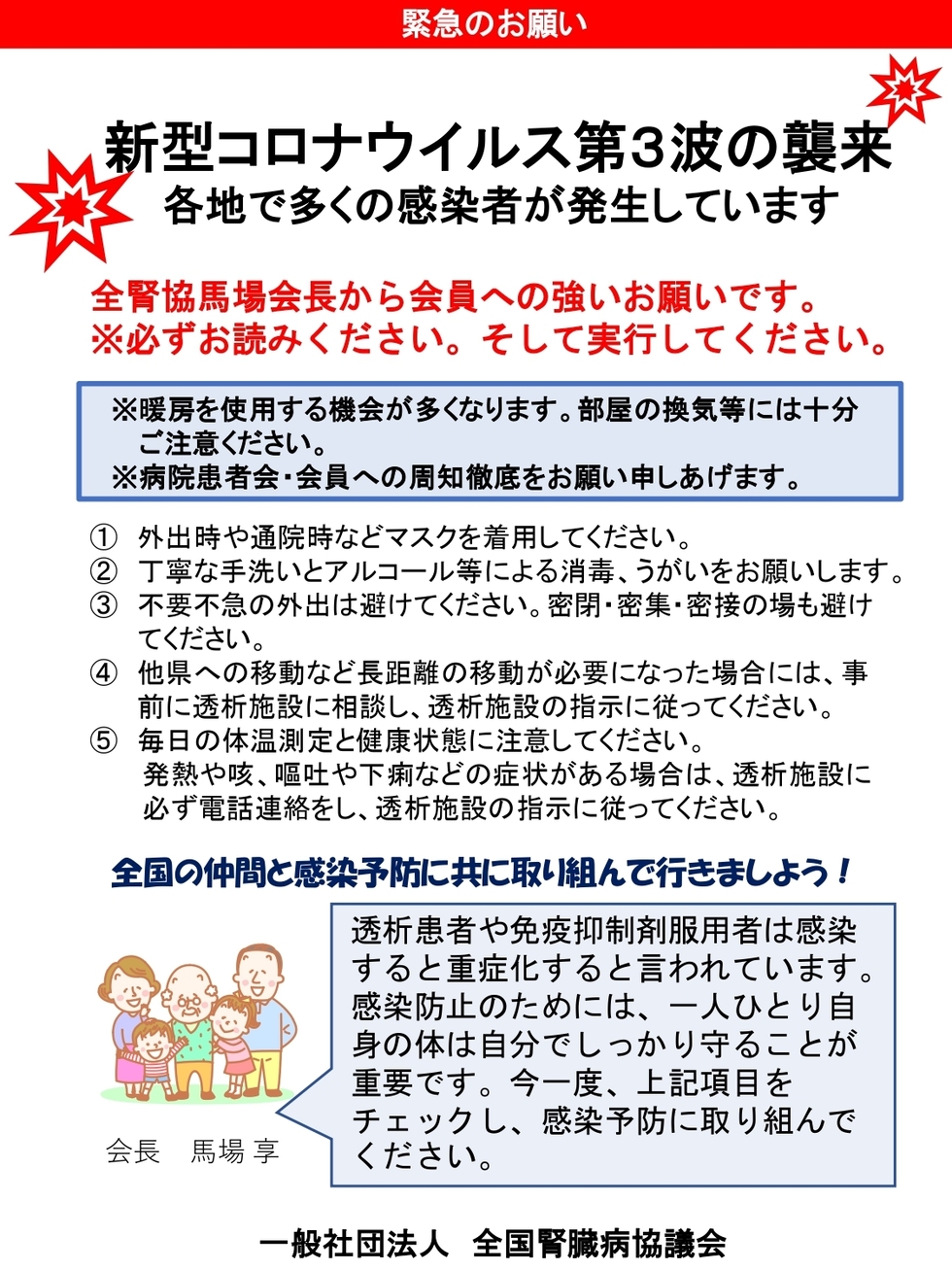 緊急のお願い

新型コロナウイルス第3波の襲来
各地で多くの感染者が発生しています

全腎協馬場会長から会員への強いお願いです。
※必ずお読みください。そして実行してください。

※暖房を使用する機会が多くなります。部屋の換気等には十分ご注意ください。
※病院患者会・会員への周知徹底をお願い申しあげます。

① 外出時や通院時などマスクを着用してください。
② 丁寧な手洗いとアルコール等による消毒、うがいをお願いします。
③ 不要不急の外出は避けてください。密閉・密集・密接の場も避けてください。
④ 他県への移動など長距離の移動が必要になった場合には、事前に透析施設に相談し、透析施設の指示に従ってください。
⑤ 毎日の体温測定と健康状態に注意してください。
発熱や咳、嘔吐や下痢などの症状がある場合は、透析施設に必ず電話連絡をし、透析施設の指示に従ってください。

全国の仲間と感染予防に共に取り組んで行きましょう！

透析患者や免疫抑制剤服用者は感染すると重症化すると言われています。感染防止のためには、一人ひとり自身の体は自分でしっかり守ることが重要です。今一度、上記項目をチェックし、感染予防に取り組んでください。

会長　馬場 享

一般社団法人　全国腎臓病協議会